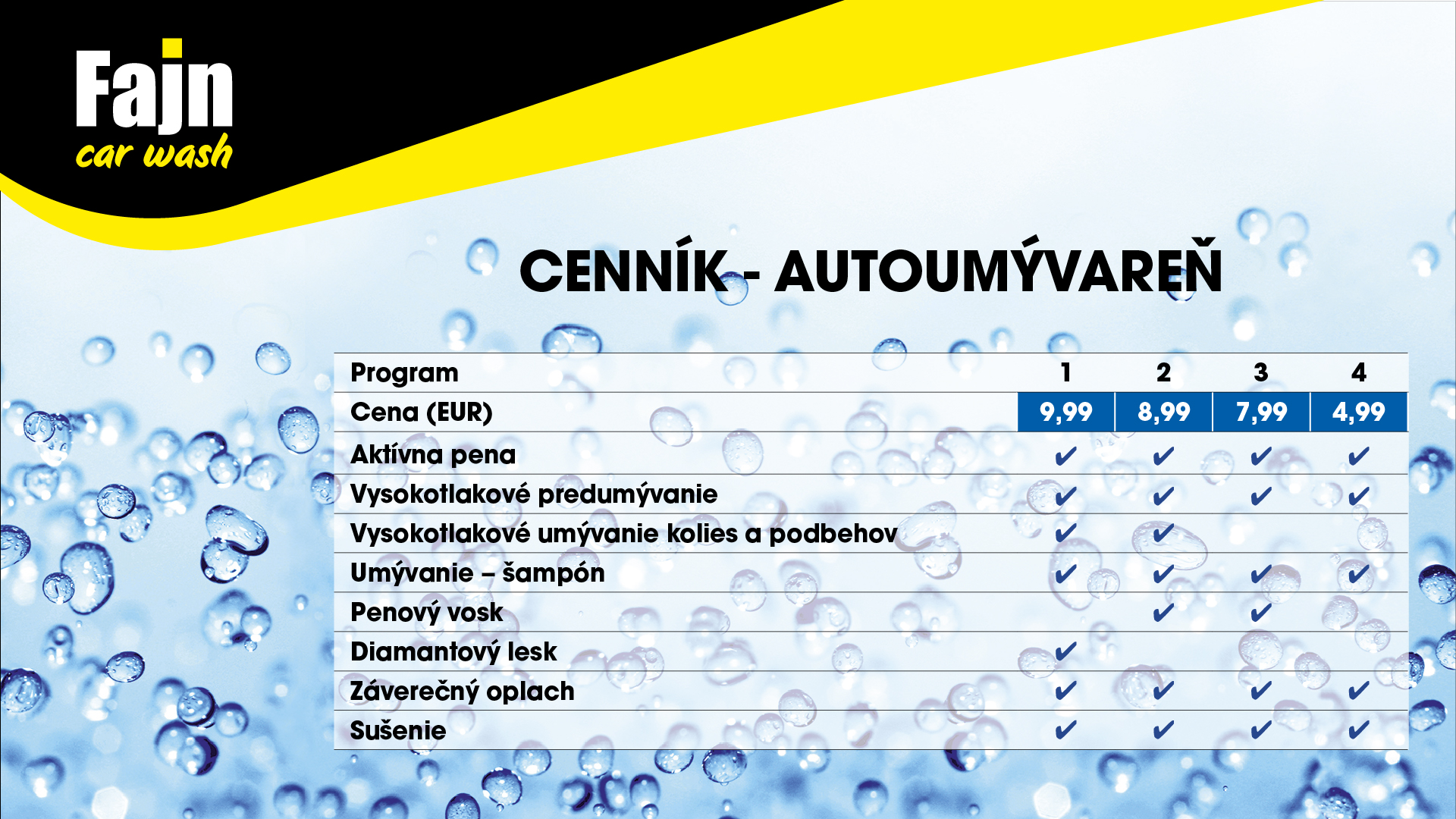 Fajn
car wash

CENNÍK - AUTOUMÝVAREŇ

| Program | 1 | 2 | 3 | 4 |
|---|---|---|---|---|
| Cena (EUR) | 9,99 | 8,99 | 7,99 | 4,99 |
| Aktívna pena | ✔ | ✔ | ✔ | ✔ |
| Vysokotlakové predumývanie | ✔ | ✔ | ✔ | ✔ |
| Vysokotlakové umývanie kolies a podbehov | ✔ | ✔ | | |
| Umývanie – šampón | ✔ | ✔ | ✔ | ✔ |
| Penový vosk | | ✔ | ✔ | |
| Diamantový lesk | ✔ | | | |
| Záverečný oplach | ✔ | ✔ | ✔ | ✔ |
| Sušenie | ✔ | ✔ | ✔ | ✔ |